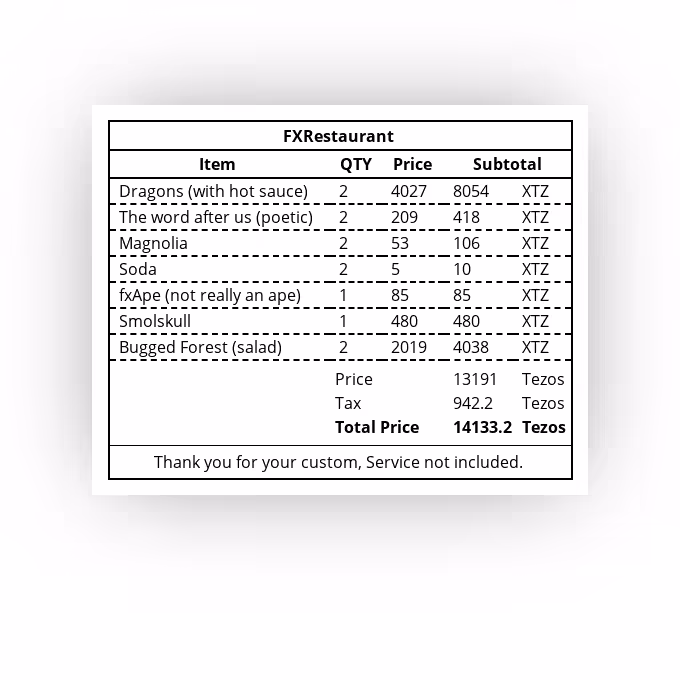 FXRestaurant

| Item | QTY | Price | Subtotal | |
|---|---|---|---|---|
| Dragons (with hot sauce) | 2 | 4027 | 8054 | XTZ |
| The word after us (poetic) | 2 | 209 | 418 | XTZ |
| Magnolia | 2 | 53 | 106 | XTZ |
| Soda | 2 | 5 | 10 | XTZ |
| fxApe (not really an ape) | 1 | 85 | 85 | XTZ |
| Smolskull | 1 | 480 | 480 | XTZ |
| Bugged Forest (salad) | 2 | 2019 | 4038 | XTZ |
| | Price | | 13191 | Tezos |
| | Tax | | 942.2 | Tezos |
| | **Total Price** | | **14133.2** | **Tezos** |

Thank you for your custom, Service not included.